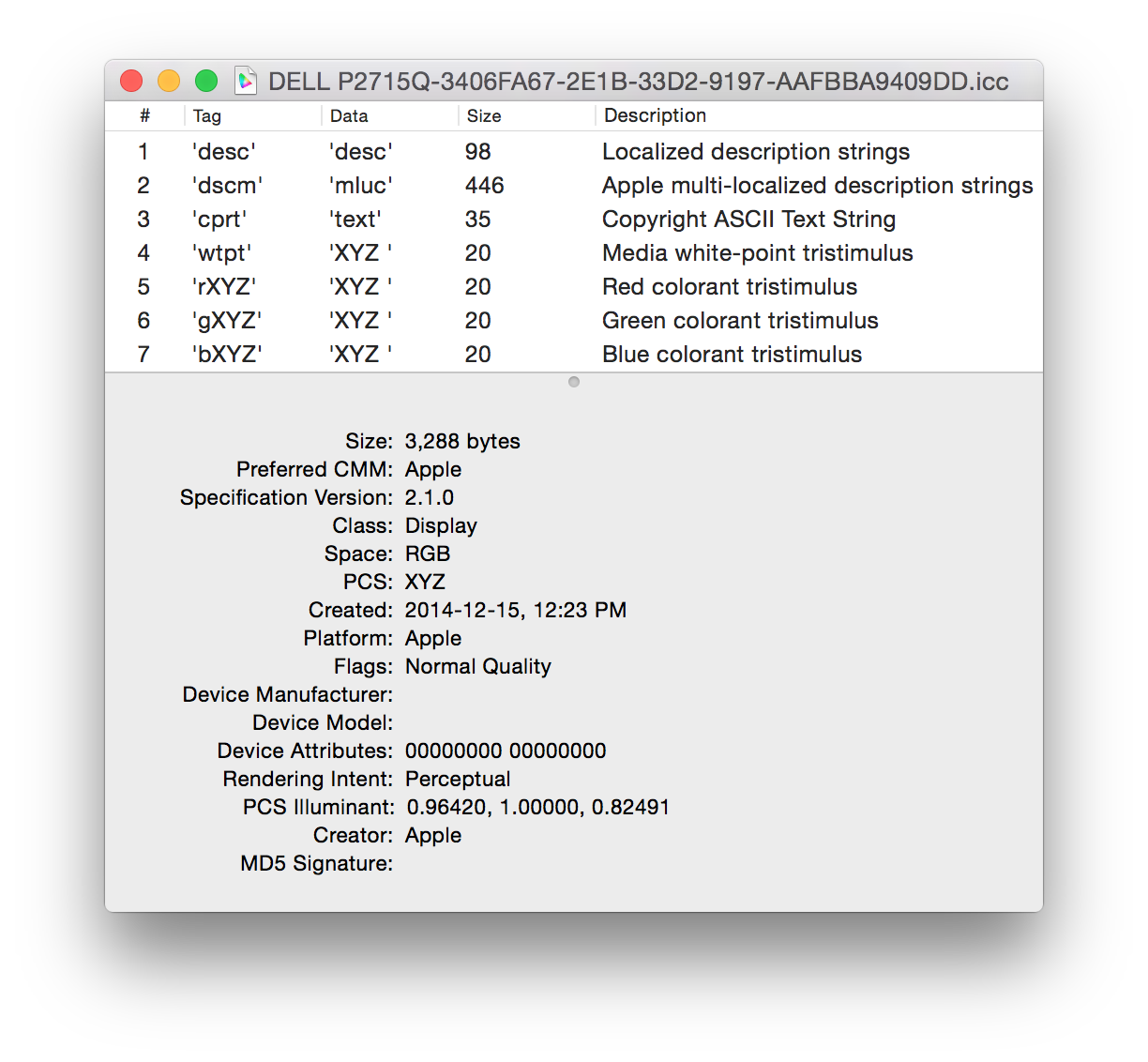 DELL P2715Q-3406FA67-2E1B-33D2-9197-AAFBBA9409DD.icc

| # | Tag | Data | Size | Description |
|---|---|---|---|---|
| 1 | 'desc' | 'desc' | 98 | Localized description strings |
| 2 | 'dscm' | 'mluc' | 446 | Apple multi-localized description strings |
| 3 | 'cprt' | 'text' | 35 | Copyright ASCII Text String |
| 4 | 'wtpt' | 'XYZ ' | 20 | Media white-point tristimulus |
| 5 | 'rXYZ' | 'XYZ ' | 20 | Red colorant tristimulus |
| 6 | 'gXYZ' | 'XYZ ' | 20 | Green colorant tristimulus |
| 7 | 'bXYZ' | 'XYZ ' | 20 | Blue colorant tristimulus |

Size: 3,288 bytes
Preferred CMM: Apple
Specification Version: 2.1.0
Class: Display
Space: RGB
PCS: XYZ
Created: 2014-12-15, 12:23 PM
Platform: Apple
Flags: Normal Quality
Device Manufacturer:
Device Model:
Device Attributes: 00000000 00000000
Rendering Intent: Perceptual
PCS Illuminant: 0.96420, 1.00000, 0.82491
Creator: Apple
MD5 Signature: